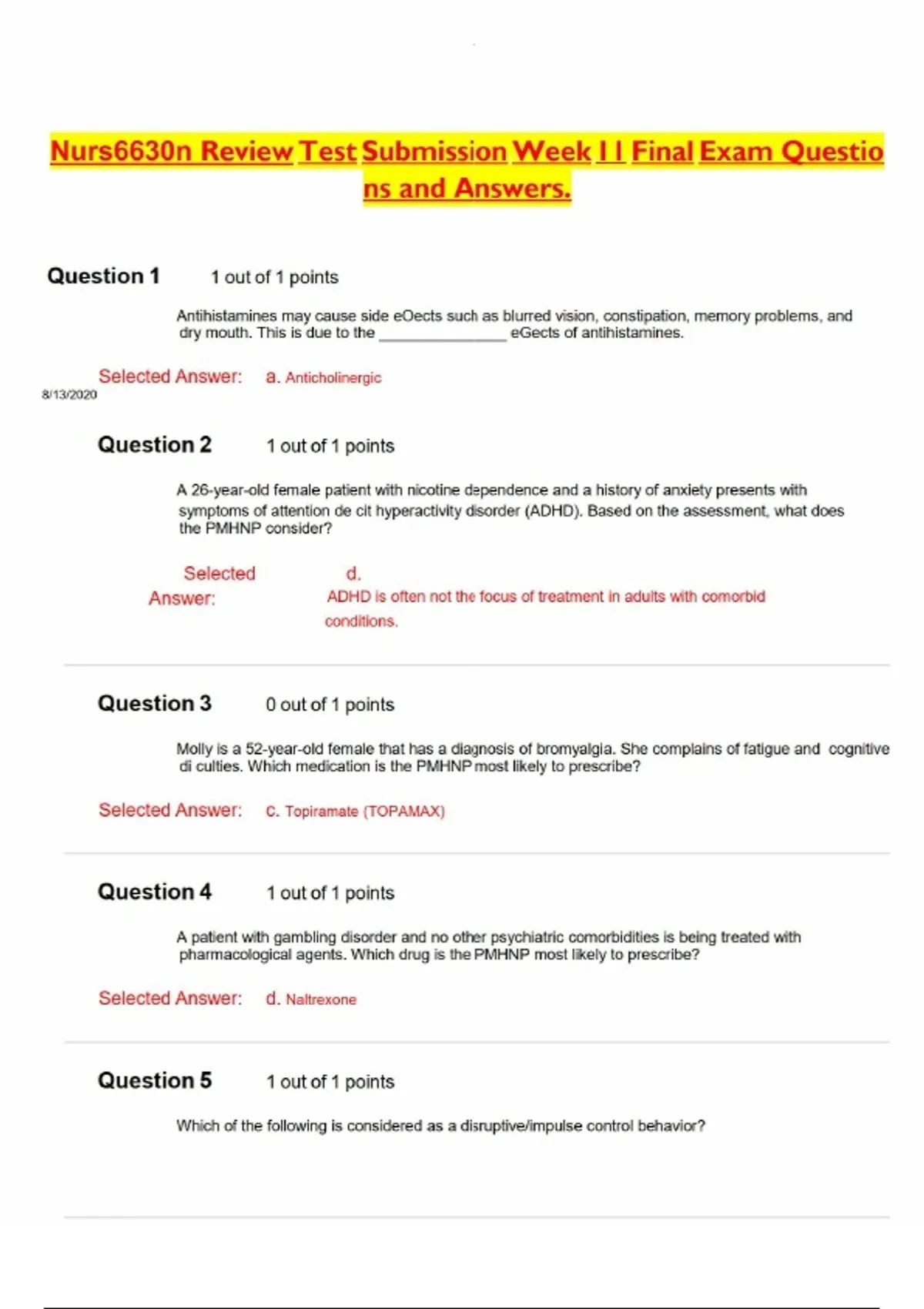 Nurs6630n Review Test Submission Week 11 Final Exam Questions and Answers.

Question 1 1 out of 1 points

Antihistamines may cause side eOects such as blurred vision, constipation, memory problems, and dry mouth. This is due to the _______________ eGects of antihistamines.

Selected Answer: a. Anticholinergic

8/13/2020

Question 2 1 out of 1 points

A 26-year-old female patient with nicotine dependence and a history of anxiety presents with symptoms of attention de cit hyperactivity disorder (ADHD). Based on the assessment, what does the PMHNP consider?

Selected Answer: d. ADHD is often not the focus of treatment in adults with comorbid conditions.

Question 3 0 out of 1 points

Molly is a 52-year-old female that has a diagnosis of bromyalgia. She complains of fatigue and cognitive di culties. Which medication is the PMHNP most likely to prescribe?

Selected Answer: c. Topiramate (TOPAMAX)

Question 4 1 out of 1 points

A patient with gambling disorder and no other psychiatric comorbidities is being treated with pharmacological agents. Which drug is the PMHNP most likely to prescribe?

Selected Answer: d. Naltrexone

Question 5 1 out of 1 points

Which of the following is considered as a disruptive/impulse control behavior?